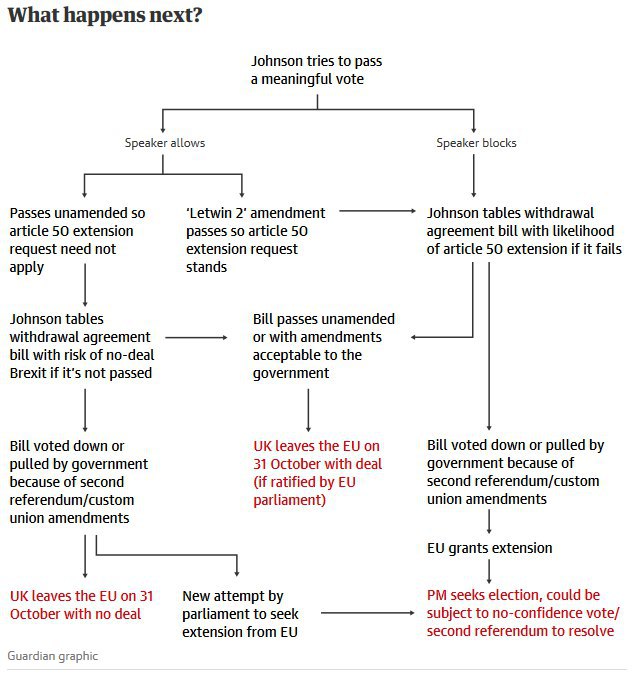 What happens next?

Johnson tries to pass a meaningful vote

Speaker allows

Speaker blocks

Passes unamended so article 50 extension request need not apply

'Letwin 2' amendment passes so article 50 extension request stands

Johnson tables withdrawal agreement bill with likelihood of article 50 extension if it fails

Johnson tables withdrawal agreement bill with risk of no-deal Brexit if it's not passed

Bill passes unamended or with amendments acceptable to the government

Bill voted down or pulled by government because of second referendum/custom union amendments

UK leaves the EU on 31 October with deal (if ratified by EU parliament)

Bill voted down or pulled by government because of second referendum/custom union amendments

EU grants extension

UK leaves the EU on 31 October with no deal

New attempt by parliament to seek extension from EU

PM seeks election, could be subject to no-confidence vote/ second referendum to resolve

Guardian graphic